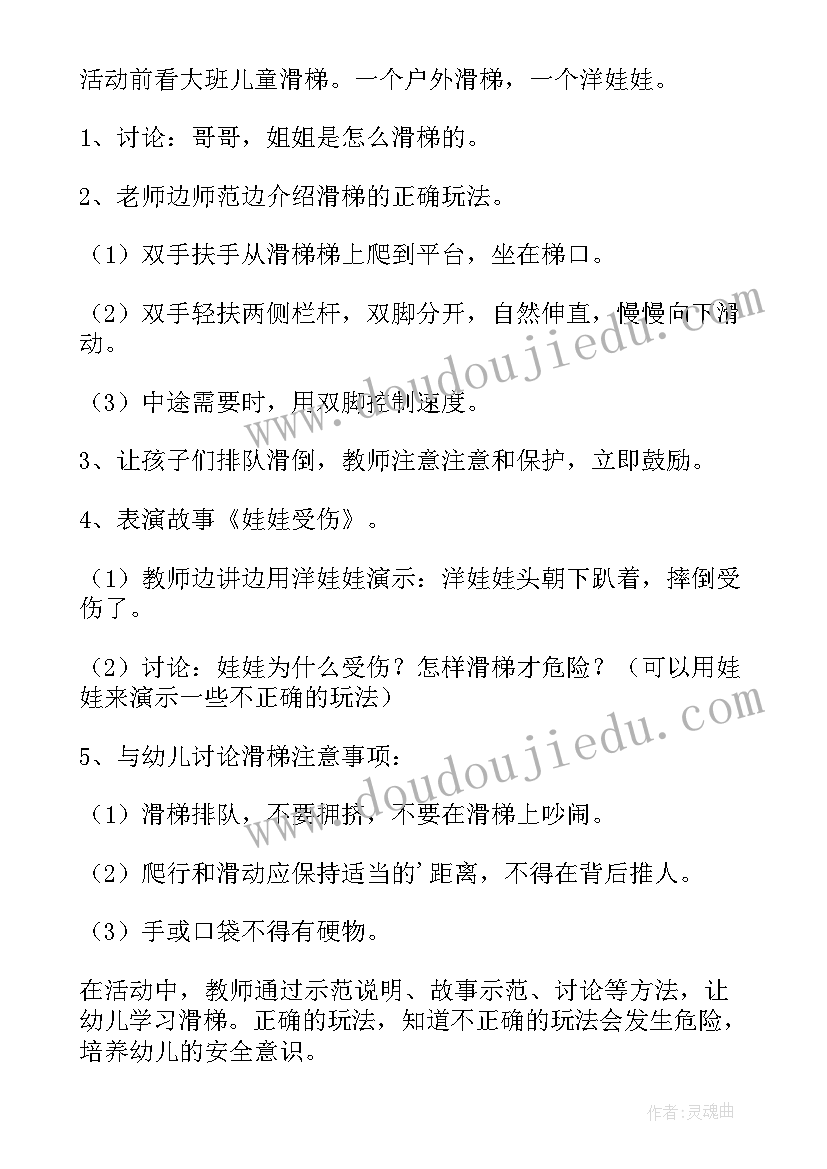 活动前看大班儿童滑梯。一个户外滑梯，一个洋娃娃。

1、讨论：哥哥，姐姐是怎么滑梯的。

2、老师边师范边介绍滑梯的正确玩法。

（1）双手扶手从滑梯梯上爬到平台，坐在梯口。

（2）双手轻扶两侧栏杆，双脚分开，自然伸直，慢慢向下滑动。

（3）中途需要时，用双脚控制速度。

3、让孩子们排队滑倒，教师注意注意和保护，立即鼓励。

4、表演故事《娃娃受伤》。

（1）教师边讲边用洋娃娃演示：洋娃娃头朝下趴着，摔倒受伤了。

（2）讨论：娃娃为什么受伤？怎样滑梯才危险？（可以用娃娃来演示一些不正确的玩法）

5、与幼儿讨论滑梯注意事项：

（1）滑梯排队，不要拥挤，不要在滑梯上吵闹。

（2）爬行和滑动应保持适当的'距离，不得在背后推人。

（3）手或口袋不得有硬物。

在活动中，教师通过示范说明、故事示范、讨论等方法，让幼儿学习滑梯。正确的玩法，知道不正确的玩法会发生危险，培养幼儿的安全意识。

www.doudoujiedu.com

www.doudoujiedu.com

作者：灵魂曲